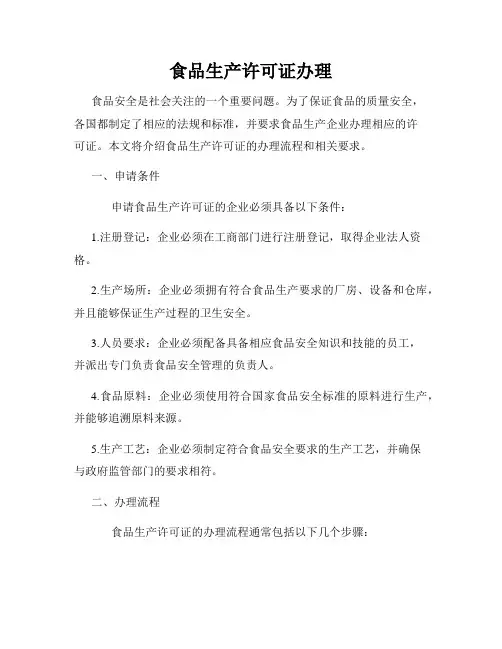 食品生产许可证办理

食品安全是社会关注的一个重要问题。为了保证食品的质量安全，各国都制定了相应的法规和标准，并要求食品生产企业办理相应的许可证。本文将介绍食品生产许可证的办理流程和相关要求。

一、申请条件

申请食品生产许可证的企业必须具备以下条件：

1.注册登记：企业必须在工商部门进行注册登记，取得企业法人资格。

2.生产场所：企业必须拥有符合食品生产要求的厂房、设备和仓库，并且能够保证生产过程的卫生安全。

3.人员要求：企业必须配备具备相应食品安全知识和技能的员工，并派出专门负责食品安全管理的负责人。

4.食品原料：企业必须使用符合国家食品安全标准的原料进行生产，并能够追溯原料来源。

5.生产工艺：企业必须制定符合食品安全要求的生产工艺，并确保与政府监管部门的要求相符。

二、办理流程

食品生产许可证的办理流程通常包括以下几个步骤：